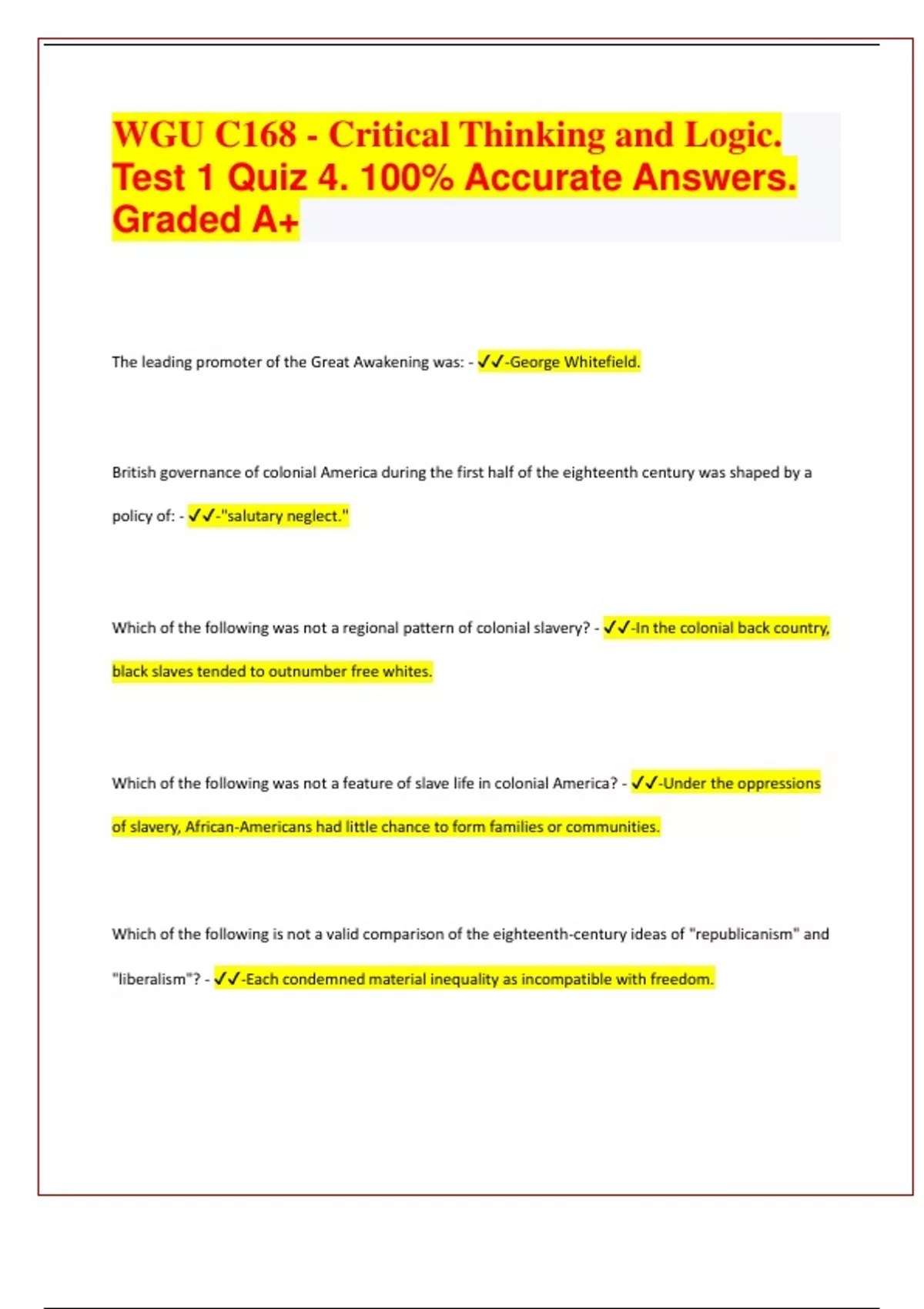 WGU C168 - Critical Thinking and Logic. Test 1 Quiz 4. 100% Accurate Answers. Graded A+

The leading promoter of the Great Awakening was: - ✓✓-George Whitefield.

British governance of colonial America during the first half of the eighteenth century was shaped by a policy of: - ✓✓-"salutary neglect."

Which of the following was not a regional pattern of colonial slavery? - ✓✓-In the colonial back country, black slaves tended to outnumber free whites.

Which of the following was not a feature of slave life in colonial America? - ✓✓-Under the oppressions of slavery, African-Americans had little chance to form families or communities.

Which of the following is not a valid comparison of the eighteenth-century ideas of "republicanism" and "liberalism"? - ✓✓-Each condemned material inequality as incompatible with freedom.